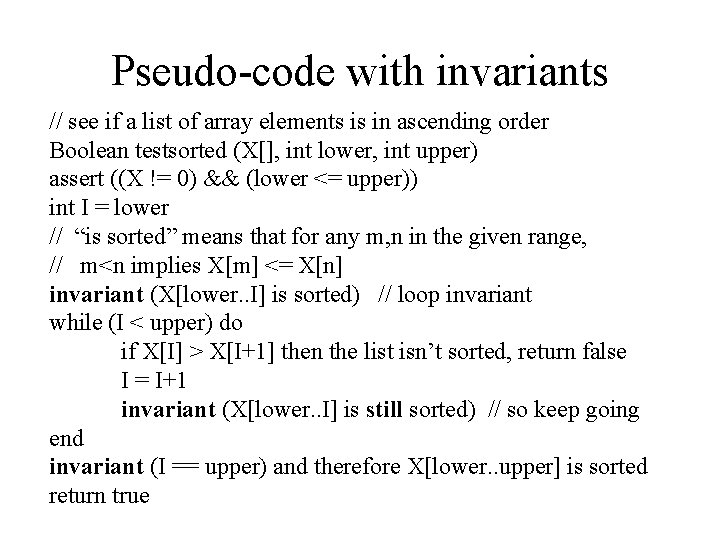 Pseudo-code with invariants

// see if a list of array elements is in ascending order
Boolean testsorted (X[], int lower, int upper)
assert ((X != 0) && (lower <= upper))
int I = lower
// "is sorted" means that for any m,n in the given range,
// m<n implies X[m] <= X[n]
invariant (X[lower..I] is sorted) // loop invariant
while (I < upper) do
if X[I] > X[I+1] then the list isn't sorted, return false
I = I+1
invariant (X[lower..I] is still sorted) // so keep going
end
invariant (I == upper) and therefore X[lower..upper] is sorted
return true